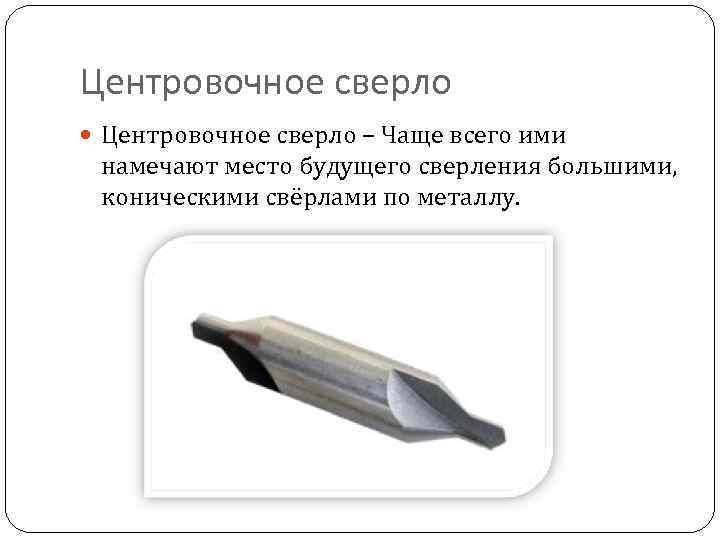 Центровочное сверло

Центровочное сверло – Чаще всего ими намечают место будущего сверления большими, коническими свёрлами по металлу.